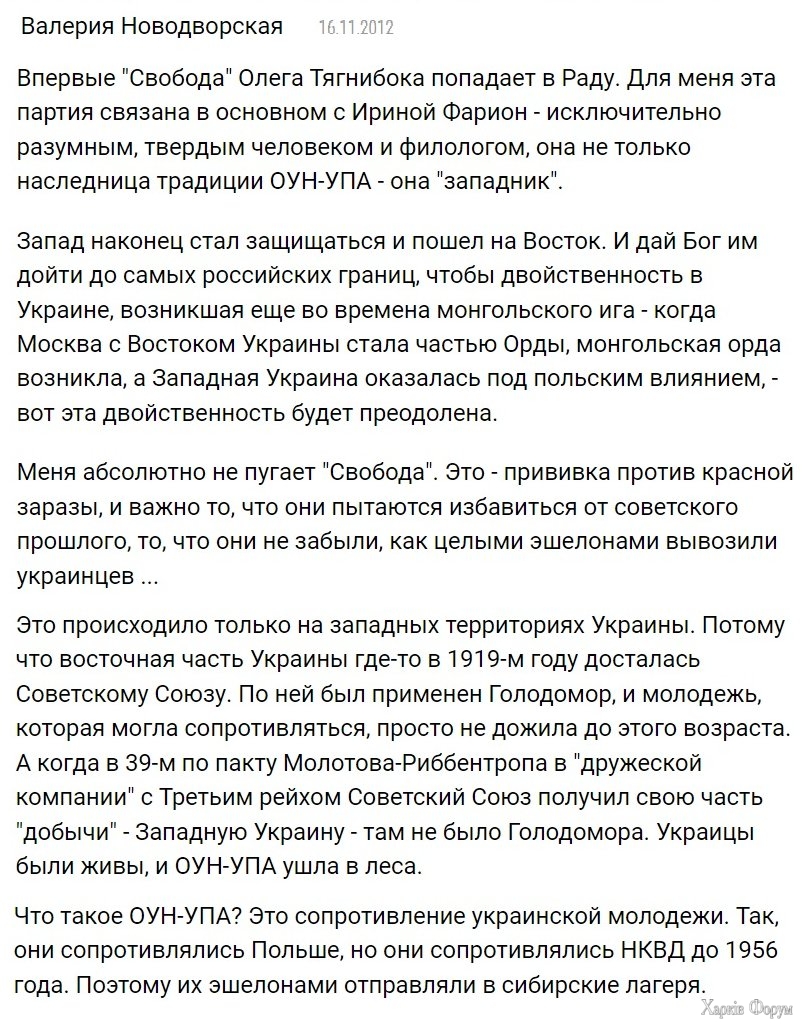 Валерия Новодворская 16.11.2012

Впервые "Свобода" Олега Тягнибока попадает в Раду. Для меня эта партия связана в основном с Ириной Фарион - исключительно разумным, твердым человеком и филологом, она не только наследница традиции ОУН-УПА - она "западник".

Запад наконец стал защищаться и пошел на Восток. И дай Бог им дойти до самых российских границ, чтобы двойственность в Украине, возникшая еще во времена монгольского ига - когда Москва с Востоком Украины стала частью Орды, монгольская орда возникла, а Западная Украина оказалась под польским влиянием, - вот эта двойственность будет преодолена.

Меня абсолютно не пугает "Свобода". Это - прививка против красной заразы, и важно то, что они пытаются избавиться от советского прошлого, то, что они не забыли, как целыми эшелонами вывозили украинцев ...

Это происходило только на западных территориях Украины. Потому что восточная часть Украины где-то в 1919-м году досталась Советскому Союзу. По ней был применен Голодомор, и молодежь, которая могла сопротивляться, просто не дожила до этого возраста. А когда в 39-м по пакту Молотова-Риббентропа в "дружеской компании" с Третьим рейхом Советский Союз получил свою часть "добычи" - Западную Украину - там не было Голодомора. Украицы были живы, и ОУН-УПА ушла в леса.

Что такое ОУН-УПА? Это сопротивление украинской молодежи. Так, они сопротивлялись Польше, но они сопротивлялись НКВД до 1956 года. Поэтому их эшелонами отправляли в сибирские лагеря.

Харків Форум